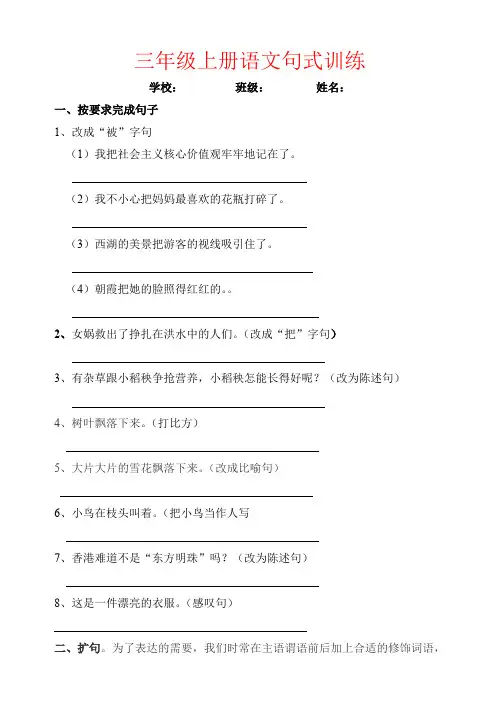 三年级上册语文句式训练

学校：　　　　班级：　　　　姓名：

一、按要求完成句子

1、改成“被”字句

（1）我把社会主义核心价值观牢牢地记在了。

（2）我不小心把妈妈最喜欢的花瓶打碎了。

（3）西湖的美景把游客的视线吸引住了。

（4）朝霞把她的脸照得红红的。。

2、女娲救出了挣扎在洪水中的人们。(改成“把”字句)

3、有杂草跟小稻秧争抢营养，小稻秧怎能长得好呢？（改为陈述句）

4、树叶飘落下来。(打比方)

5、大片大片的雪花飘落下来。(改成比喻句)

6、小鸟在枝头叫着。(把小鸟当作人写

7、香港难道不是“东方明珠”吗？（改为陈述句）

8、这是一件漂亮的衣服。(感叹句)

二、扩句。为了表达的需要，我们时常在主语谓语前后加上合适的修饰词语，